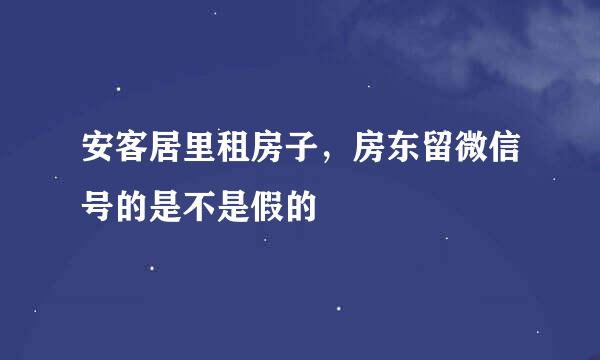 安客居里租房子，房东留微信号的是不是假的